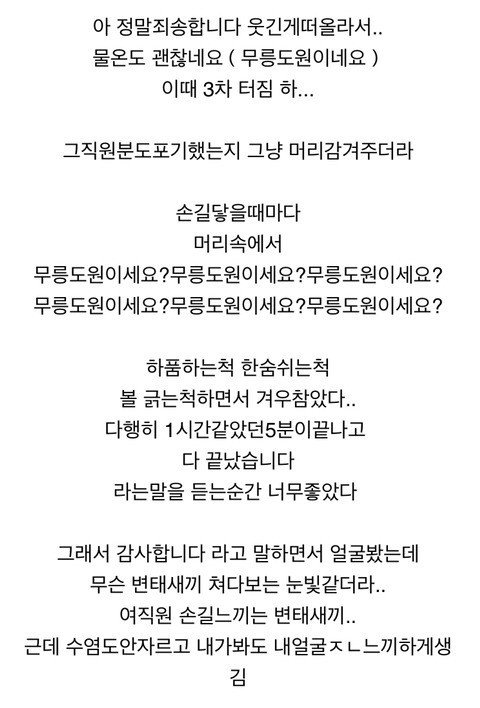 아 정말죄송합니다 웃긴게떠올라서..
물온도 괜찮네요 ( 무릉도원이네요 )
이때 3차 터짐 하...

그직원분도포기했는지 그냥 머리감겨주더라

손길닿을때마다
머리속에서
무릉도원이세요?무릉도원이세요?무릉도원이세요?
무릉도원이세요?무릉도원이세요?무릉도원이세요?

하품하는척 한숨쉬는척
볼 긁는척하면서 겨우참았다..
다행히 1시간같았던5분이끝나고
다 끝났습니다
라는말을 듣는순간 너무좋았다

그래서 감사합니다 라고 말하면서 얼굴봤는데
무슨 변태새끼 쳐다보는 눈빛같더라..
여직원 손길느끼는 변태새끼..
근데 수염도안자르고 내가봐도 내얼굴ㅈㄴ느끼하게생김